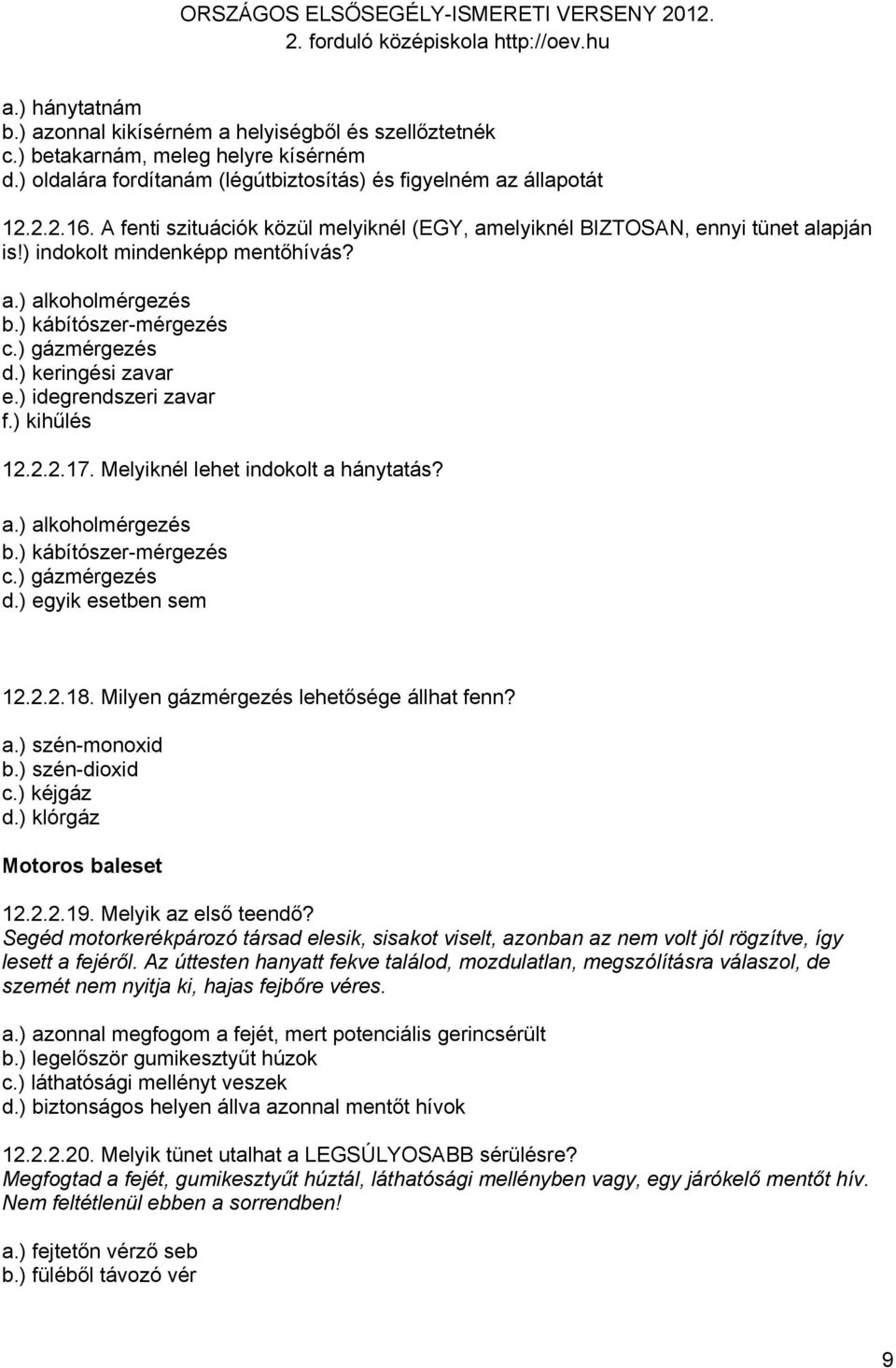 ORSZÁGOS ELSŐSEGÉLY-ISMERETI VERSENY 2012.
2. forduló középiskola http://oev.hu

a.) hánytatnám
b.) azonnal kikísérném a helyiségből és szellőztetnék
c.) betakarnám, meleg helyre kísérném
d.) oldalára fordítanám (légútbiztosítás) és figyelném az állapotát

12.2.2.16. A fenti szituációk közül melyiknél (EGY, amelyiknél BIZTOSAN, ennyi tünet alapján is!) indokolt mindenképp mentőhívás?

a.) alkoholmérgezés
b.) kábítószer-mérgezés
c.) gázmérgezés
d.) keringési zavar
e.) idegrendszeri zavar
f.) kihűlés

12.2.2.17. Melyiknél lehet indokolt a hánytatás?

a.) alkoholmérgezés
b.) kábítószer-mérgezés
c.) gázmérgezés
d.) egyik esetben sem

12.2.2.18. Milyen gázmérgezés lehetősége állhat fenn?

a.) szén-monoxid
b.) szén-dioxid
c.) kéjgáz
d.) klórgáz

Motoros baleset

12.2.2.19. Melyik az első teendő?
Segéd motorkerékpározó társad elesik, sisakot viselt, azonban az nem volt jól rögzítve, így lesett a fejéről. Az úttesten hanyatt fekve találod, mozdulatlan, megszólításra válaszol, de szemét nem nyitja ki, hajas fejbőre véres.

a.) azonnal megfogom a fejét, mert potenciális gerincsérült
b.) legelőször gumikesztyűt húzok
c.) láthatósági mellényt veszek
d.) biztonságos helyen állva azonnal mentőt hívok

12.2.2.20. Melyik tünet utalhat a LEGSÚLYOSABB sérülésre?
Megfogtad a fejét, gumikesztyűt húztál, láthatósági mellényben vagy, egy járókelő mentőt hív. Nem feltétlenül ebben a sorrendben!

a.) fejtetőn vérző seb
b.) füléből távozó vér

9